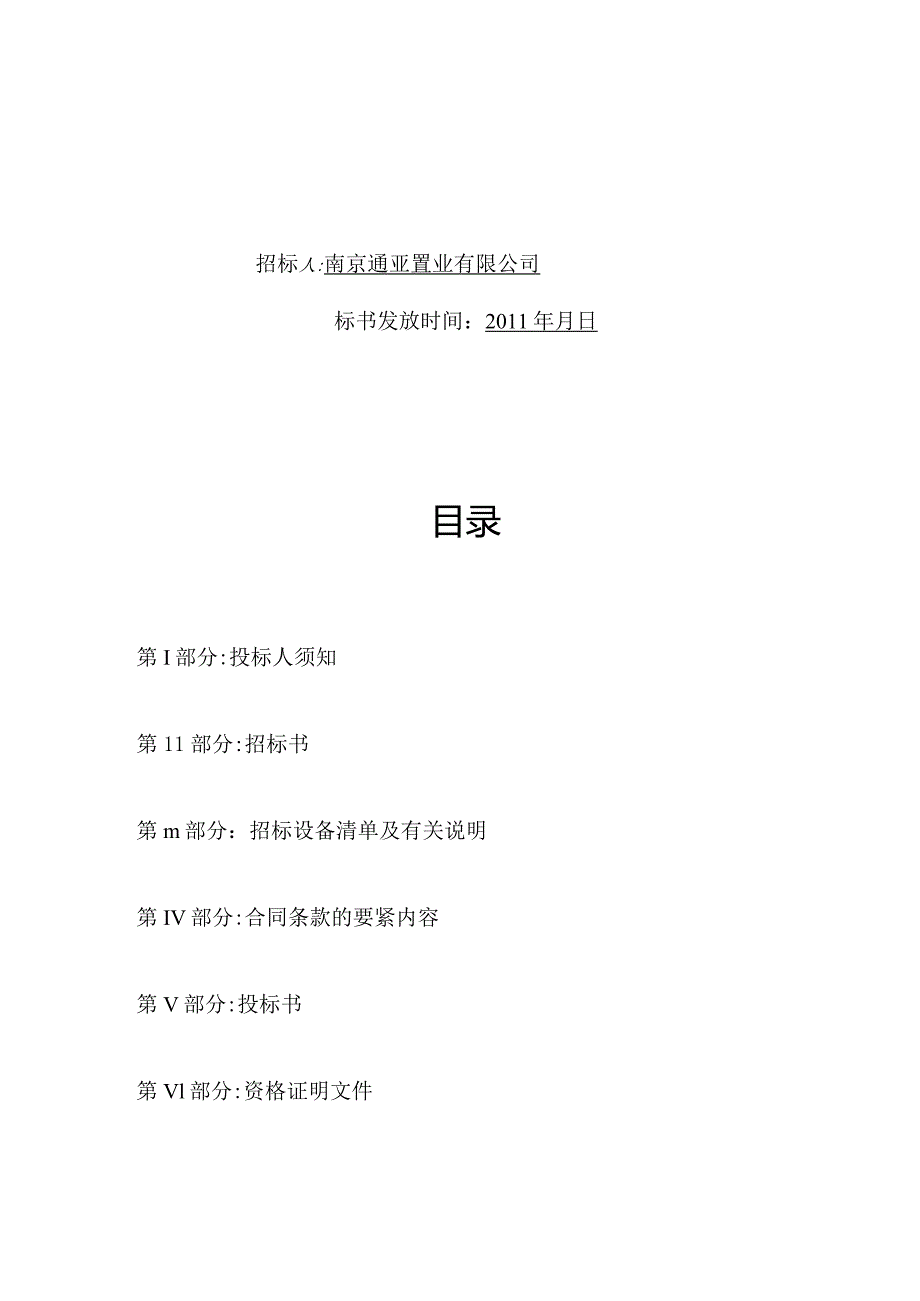 招标人:南京通亚置业有限公司

标书发放时间：2011年月日

目录

第I部分:投标人须知

第11部分:招标书

第m部分：招标设备清单及有关说明

第IV部分:合同条款的要紧内容

第V部分:投标书

第Vl部分:资格证明文件